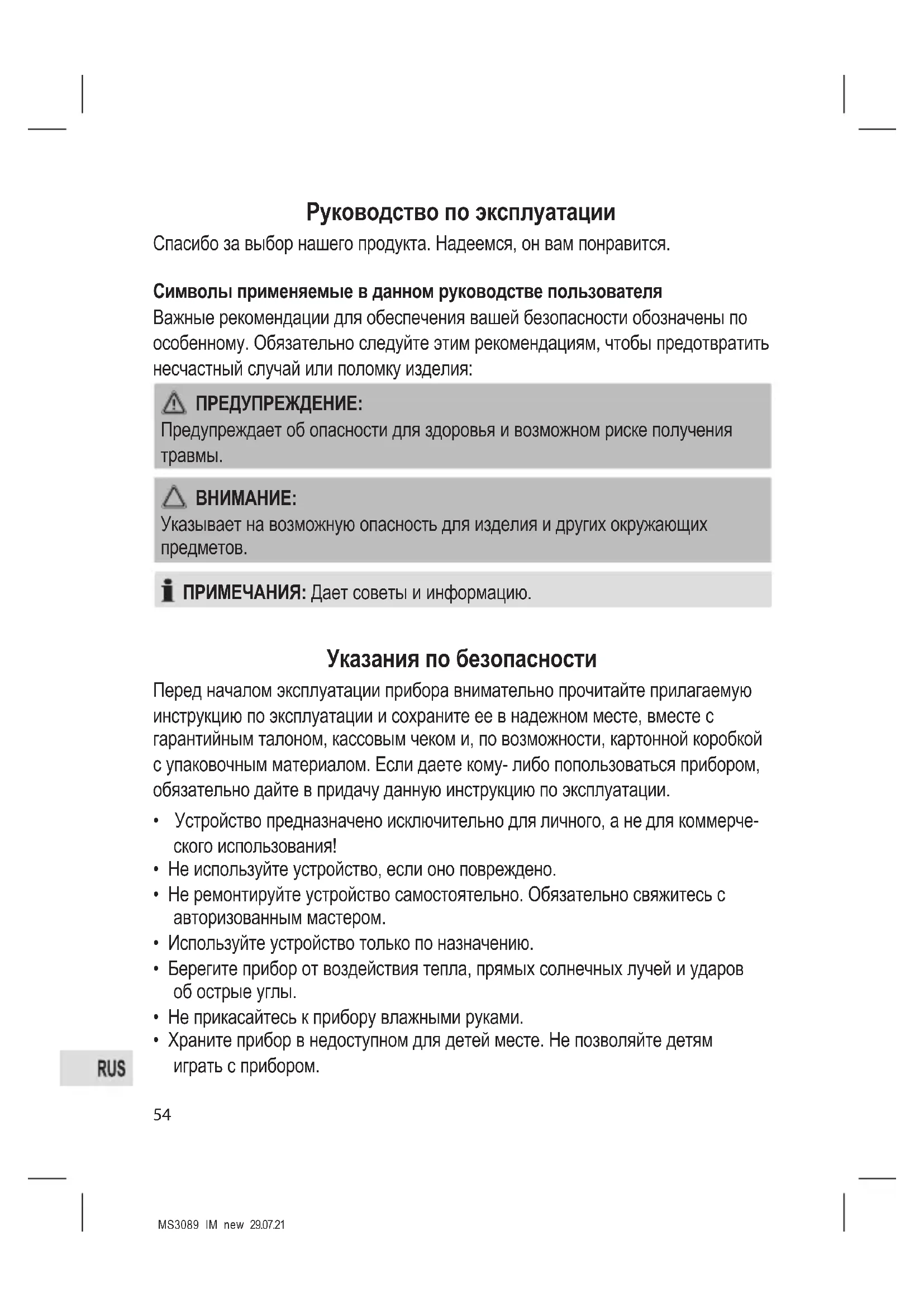 Руководство по эксплуатации

Спасибо за выбор нашего продукта. Надеемся, он вам понравится.

Символы применяемые в данном руководстве пользователя

Важные рекомендации для обеспечения вашей безопасности обозначены по особенному. Обязательно следуйте этим рекомендациям, чтобы предотвратить несчастный случай или поломку изделия:

ПРЕДУПРЕЖДЕНИЕ:
Предупреждает об опасности для здоровья и возможном риске получения травмы.

ВНИМАНИЕ:
Указывает на возможную опасность для изделия и других окружающих предметов.

ПРИМЕЧАНИЯ: Дает советы и информацию.

Указания по безопасности

Перед началом эксплуатации прибора внимательно прочитайте прилагаемую инструкцию по эксплуатации и сохраните ее в надежном месте, вместе с гарантийным талоном, кассовым чеком и, по возможности, картонной коробкой с упаковочным материалом. Если даете кому- либо попользоваться прибором, обязательно дайте в придачу данную инструкцию по эксплуатации.

• Устройство предназначено исключительно для личного, а не для коммерческого использования!
• Не используйте устройство, если оно повреждено.
• Не ремонтируйте устройство самостоятельно. Обязательно свяжитесь с авторизованным мастером.
• Используйте устройство только по назначению.
• Берегите прибор от воздействия тепла, прямых солнечных лучей и ударов об острые углы.
• Не прикасайтесь к прибору влажными руками.
• Храните прибор в недоступном для детей месте. Не позволяйте детям играть с прибором.

RUS

54

MS3089 IM new 29.07.21